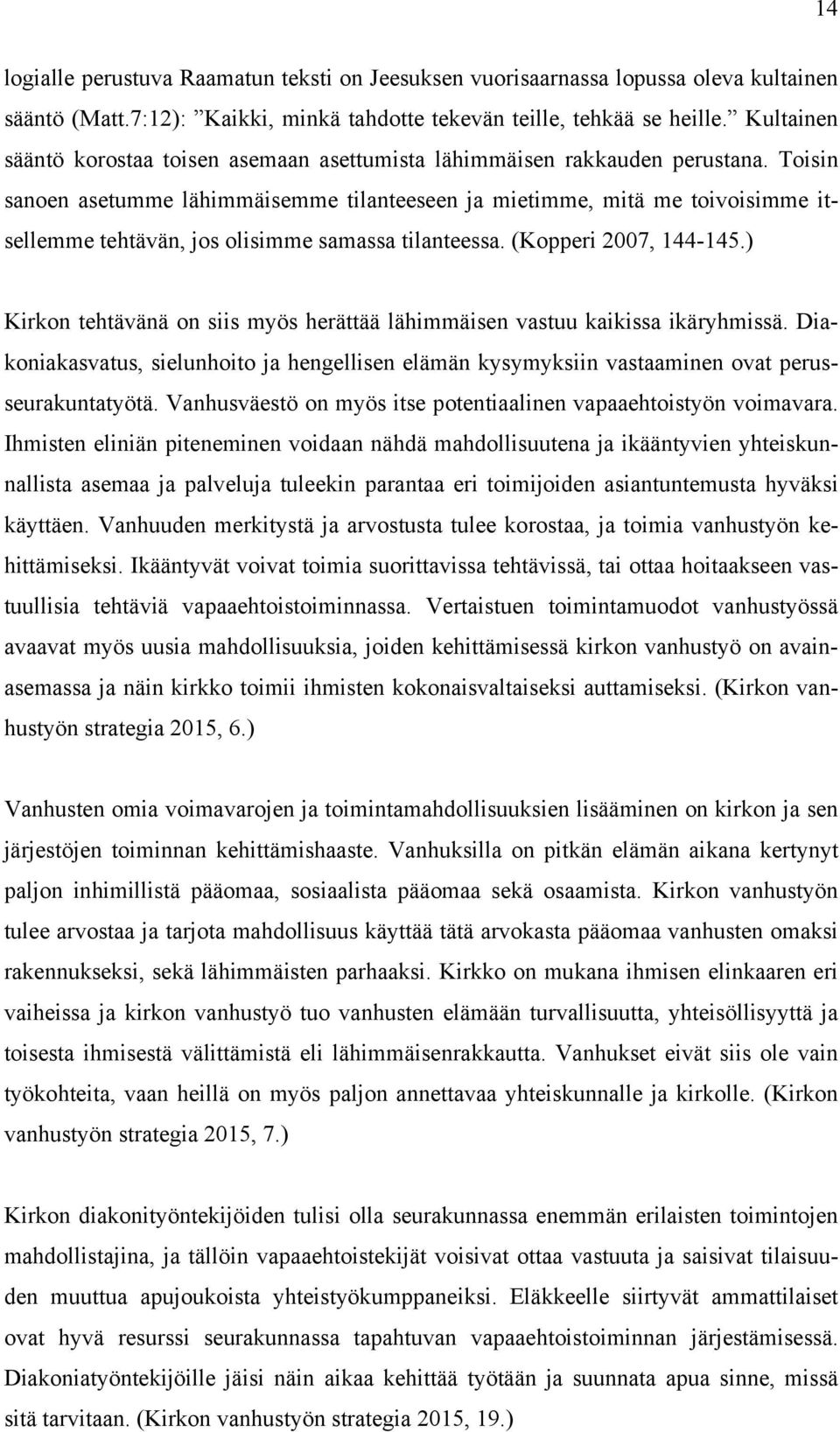 14

logialle perustuva Raamatun teksti on Jeesuksen vuorisaarnassa lopussa oleva kultainen sääntö (Matt.7:12): ”Kaikki, minkä tahdotte tekevän teille, tehkää se heille.” Kultainen sääntö korostaa toisen asemaan asettumista lähimmäisen rakkauden perustana. Toisin sanoen asetumme lähimmäisemme tilanteeseen ja mietimme, mitä me toivoisimme itsellemme tehtävän, jos olisimme samassa tilanteessa. (Kopperi 2007, 144-145.)

Kirkon tehtävänä on siis myös herättää lähimmäisen vastuu kaikissa ikäryhmissä. Diakoniakasvatus, sielunhoito ja hengellisen elämän kysymyksiin vastaaminen ovat perusseurakuntatyötä. Vanhusväestö on myös itse potentiaalinen vapaaehtoistyön voimavara. Ihmisten eliniän piteneminen voidaan nähdä mahdollisuutena ja ikääntyvien yhteiskunnallista asemaa ja palveluja tuleekin parantaa eri toimijoiden asiantuntemusta hyväksi käyttäen. Vanhuuden merkitystä ja arvostusta tulee korostaa, ja toimia vanhustyön kehittämiseksi. Ikääntyvät voivat toimia suorittavissa tehtävissä, tai ottaa hoitaakseen vastuullisia tehtäviä vapaaehtoistoiminnassa. Vertaistuen toimintamuodot vanhustyössä avaavat myös uusia mahdollisuuksia, joiden kehittämisessä kirkon vanhustyö on avainasemassa ja näin kirkko toimii ihmisten kokonaisvaltaiseksi auttamiseksi. (Kirkon vanhustyön strategia 2015, 6.)

Vanhusten omia voimavarojen ja toimintamahdollisuuksien lisääminen on kirkon ja sen järjestöjen toiminnan kehittämishaaste. Vanhuksilla on pitkän elämän aikana kertynyt paljon inhimillistä pääomaa, sosiaalista pääomaa sekä osaamista. Kirkon vanhustyön tulee arvostaa ja tarjota mahdollisuus käyttää tätä arvokasta pääomaa vanhusten omaksi rakennukseksi, sekä lähimmäisten parhaaksi. Kirkko on mukana ihmisen elinkaaren eri vaiheissa ja kirkon vanhustyö tuo vanhusten elämään turvallisuutta, yhteisöllisyyttä ja toisesta ihmisestä välittämistä eli lähimmäisenrakkautta. Vanhukset eivät siis ole vain työkohteita, vaan heillä on myös paljon annettavaa yhteiskunnalle ja kirkolle. (Kirkon vanhustyön strategia 2015, 7.)

Kirkon diakonityöntekijöiden tulisi olla seurakunnassa enemmän erilaisten toimintojen mahdollistajina, ja tällöin vapaaehtoistekijät voisivat ottaa vastuuta ja saisivat tilaisuuden muuttua apujoukoista yhteistyökumppaneiksi. Eläkkeelle siirtyvät ammattilaiset ovat hyvä resurssi seurakunnassa tapahtuvan vapaaehtoistoiminnan järjestämisessä. Diakoniatyöntekijöille jäisi näin aikaa kehittää työtään ja suunnata apua sinne, missä sitä tarvitaan. (Kirkon vanhustyön strategia 2015, 19.)